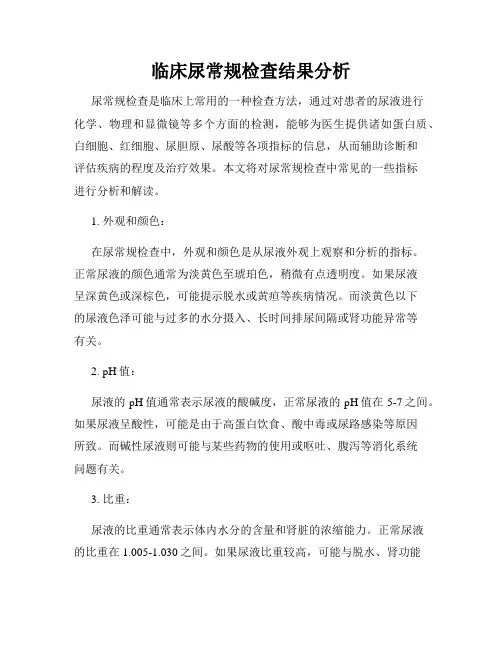 临床尿常规检查结果分析

尿常规检查是临床上常用的一种检查方法，通过对患者的尿液进行化学、物理和显微镜等多个方面的检测，能够为医生提供诸如蛋白质、白细胞、红细胞、尿胆原、尿酸等各项指标的信息，从而辅助诊断和评估疾病的程度及治疗效果。本文将对尿常规检查中常见的一些指标进行分析和解读。

1. 外观和颜色：

在尿常规检查中，外观和颜色是从尿液外观上观察和分析的指标。正常尿液的颜色通常为淡黄色至琥珀色，稍微有点透明度。如果尿液呈深黄色或深棕色，可能提示脱水或黄疸等疾病情况。而淡黄色以下的尿液色泽可能与过多的水分摄入、长时间排尿间隔或肾功能异常等有关。

2. pH 值：

尿液的 pH 值通常表示尿液的酸碱度，正常尿液的 pH 值在 5-7 之间。如果尿液呈酸性，可能是由于高蛋白饮食、酸中毒或尿路感染等原因所致。而碱性尿液则可能与某些药物的使用或呕吐、腹泻等消化系统问题有关。

3. 比重：

尿液的比重通常表示体内水分的含量和肾脏的浓缩能力。正常尿液的比重在 1.005-1.030 之间。如果尿液比重较高，可能与脱水、肾功能